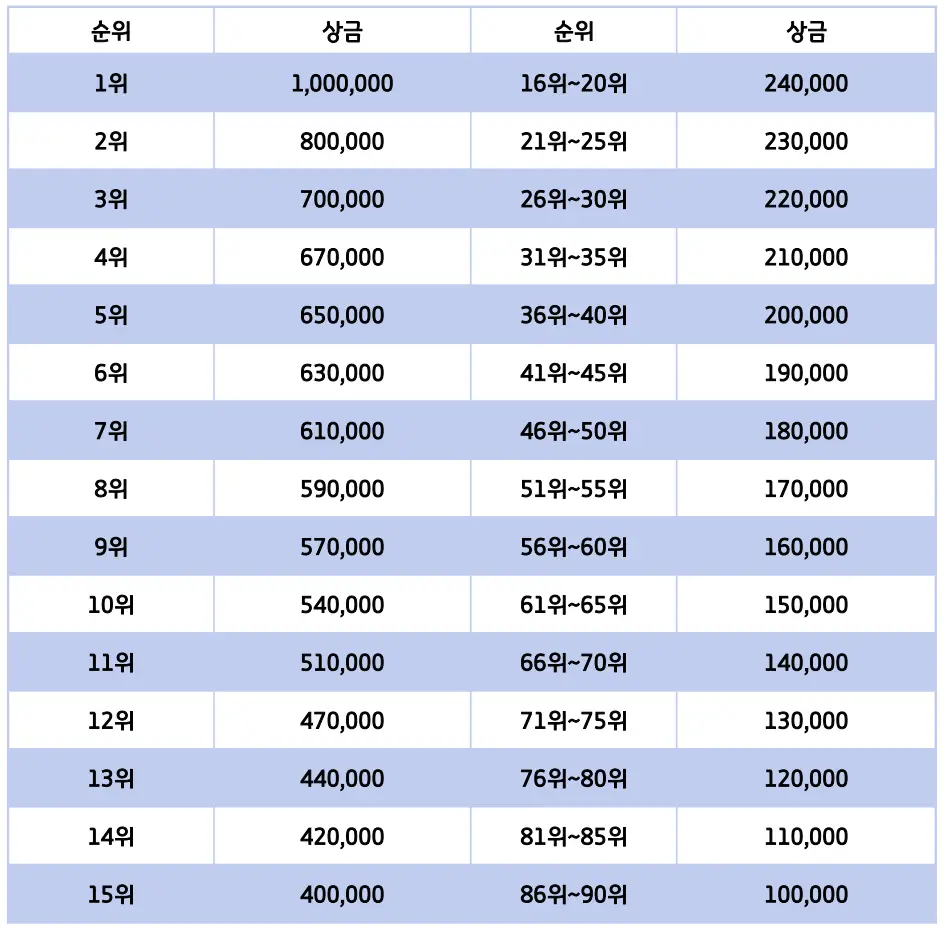 | 순위 | 상금 | 순위 | 상금 |
|---|---|---|---|
| 1위 | 1,000,000 | 16위~20위 | 240,000 |
| 2위 | 800,000 | 21위~25위 | 230,000 |
| 3위 | 700,000 | 26위~30위 | 220,000 |
| 4위 | 670,000 | 31위~35위 | 210,000 |
| 5위 | 650,000 | 36위~40위 | 200,000 |
| 6위 | 630,000 | 41위~45위 | 190,000 |
| 7위 | 610,000 | 46위~50위 | 180,000 |
| 8위 | 590,000 | 51위~55위 | 170,000 |
| 9위 | 570,000 | 56위~60위 | 160,000 |
| 10위 | 540,000 | 61위~65위 | 150,000 |
| 11위 | 510,000 | 66위~70위 | 140,000 |
| 12위 | 470,000 | 71위~75위 | 130,000 |
| 13위 | 440,000 | 76위~80위 | 120,000 |
| 14위 | 420,000 | 81위~85위 | 110,000 |
| 15위 | 400,000 | 86위~90위 | 100,000 |